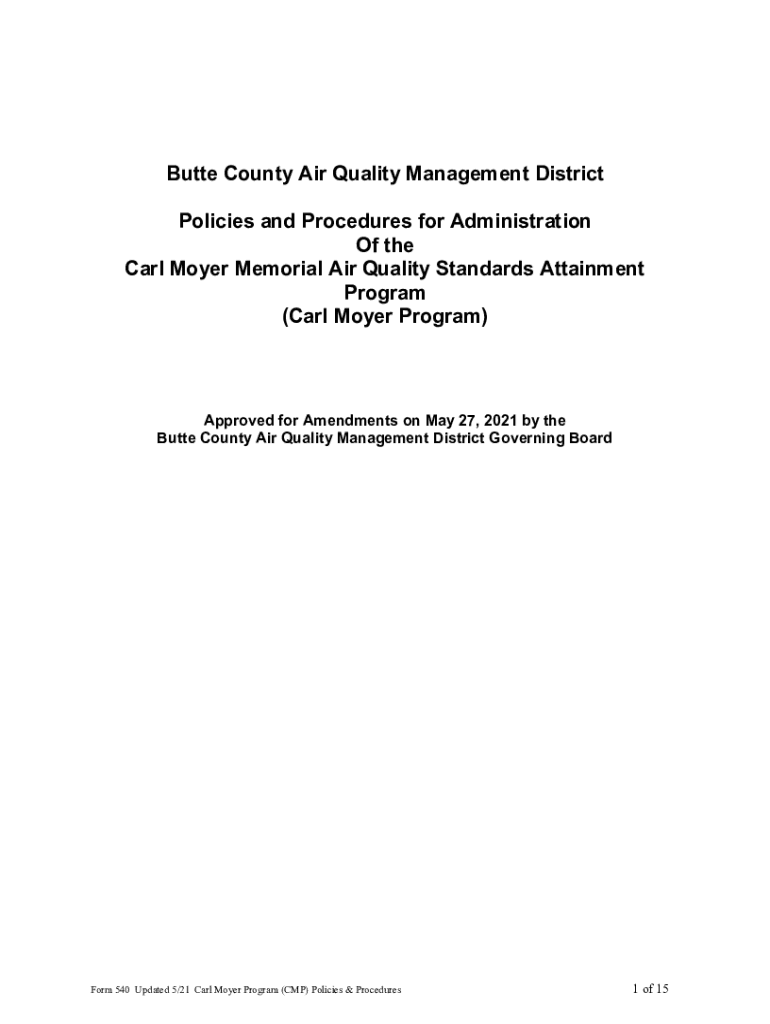 Butte County Air Quality Management District

Policies and Procedures for Administration
Of the
Carl Moyer Memorial Air Quality Standards Attainment Program
(Carl Moyer Program)

Approved for Amendments on May 27, 2021 by the
Butte County Air Quality Management District Governing Board

Form 540 Updated 5/21 Carl Moyer Program (CMP) Policies & Procedures

1 of 15